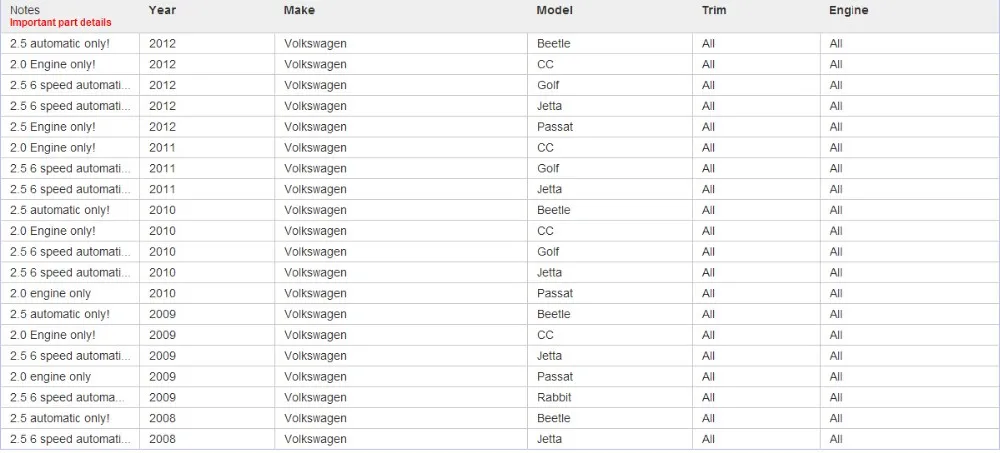 | Notes Important part details | Year | Make | Model | Trim | Engine |
|---|---|---|---|---|---|
| 2.5 automatic only! | 2012 | Volkswagen | Beetle | All | All |
| 2.0 Engine only! | 2012 | Volkswagen | CC | All | All |
| 2.5 6 speed automati... | 2012 | Volkswagen | Golf | All | All |
| 2.5 6 speed automati... | 2012 | Volkswagen | Jetta | All | All |
| 2.5 Engine only! | 2012 | Volkswagen | Passat | All | All |
| 2.0 Engine only! | 2011 | Volkswagen | CC | All | All |
| 2.5 6 speed automati... | 2011 | Volkswagen | Golf | All | All |
| 2.5 6 speed automati... | 2011 | Volkswagen | Jetta | All | All |
| 2.5 automatic only! | 2010 | Volkswagen | Beetle | All | All |
| 2.0 Engine only! | 2010 | Volkswagen | CC | All | All |
| 2.5 6 speed automati... | 2010 | Volkswagen | Golf | All | All |
| 2.5 6 speed automati... | 2010 | Volkswagen | Jetta | All | All |
| 2.0 engine only | 2010 | Volkswagen | Passat | All | All |
| 2.5 automatic only! | 2009 | Volkswagen | Beetle | All | All |
| 2.0 Engine only! | 2009 | Volkswagen | CC | All | All |
| 2.5 6 speed automati... | 2009 | Volkswagen | Jetta | All | All |
| 2.0 engine only | 2009 | Volkswagen | Passat | All | All |
| 2.5 6 speed automa... | 2009 | Volkswagen | Rabbit | All | All |
| 2.5 automatic only! | 2008 | Volkswagen | Beetle | All | All |
| 2.5 6 speed automati... | 2008 | Volkswagen | Jetta | All | All |